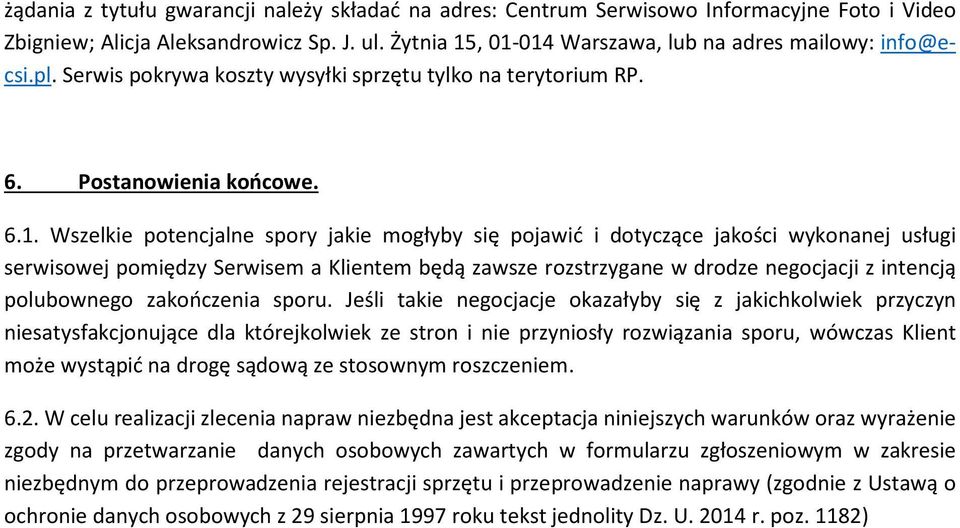 żądania z tytułu gwarancji należy składać na adres: Centrum Serwisowo Informacyjne Foto i Video Zbigniew; Alicja Aleksandrowicz Sp. J. ul. Żytnia 15, 01-014 Warszawa, lub na adres mailowy: info@e-csi.pl. Serwis pokrywa koszty wysyłki sprzętu tylko na terytorium RP.

6. Postanowienia końcowe.

6.1. Wszelkie potencjalne spory jakie mogłyby się pojawić i dotyczące jakości wykonanej usługi serwisowej pomiędzy Serwisem a Klientem będą zawsze rozstrzygane w drodze negocjacji z intencją polubownego zakończenia sporu. Jeśli takie negocjacje okazałyby się z jakichkolwiek przyczyn niesatysfakcjonujące dla którejkolwiek ze stron i nie przyniosły rozwiązania sporu, wówczas Klient może wystąpić na drogę sądową ze stosownym roszczeniem.

6.2. W celu realizacji zlecenia napraw niezbędna jest akceptacja niniejszych warunków oraz wyrażenie zgody na przetwarzanie danych osobowych zawartych w formularzu zgłoszeniowym w zakresie niezbędnym do przeprowadzenia rejestracji sprzętu i przeprowadzenie naprawy (zgodnie z Ustawą o ochronie danych osobowych z 29 sierpnia 1997 roku tekst jednolity Dz. U. 2014 r. poz. 1182)